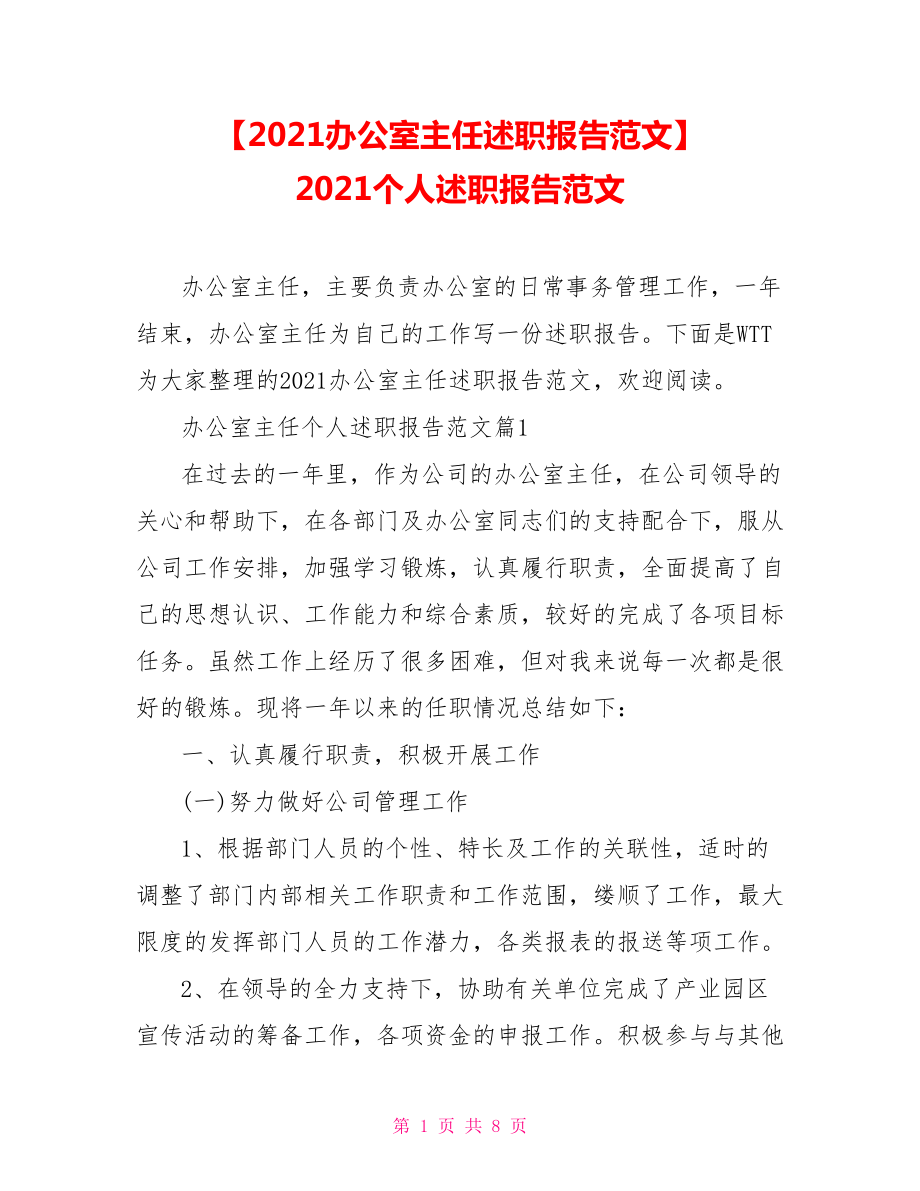 【2021办公室主任述职报告范文】
2021个人述职报告范文

办公室主任，主要负责办公室的日常事务管理工作，一年结束，办公室主任为自己的工作写一份述职报告。下面是WTT为大家整理的2021办公室主任述职报告范文，欢迎阅读。

办公室主任个人述职报告范文篇1

在过去的一年里，作为公司的办公室主任，在公司领导的关心和帮助下，在各部门及办公室同志们的支持配合下，服从公司工作安排，加强学习锻炼，认真履行职责，全面提高了自己的思想认识、工作能力和综合素质，较好的完成了各项目标任务。虽然工作上经历了很多困难，但对我来说每一次都是很好的锻炼。现将一年以来的任职情况总结如下：

一、认真履行职责，积极开展工作

(一)努力做好公司管理工作

1、根据部门人员的个性、特长及工作的关联性，适时的调整了部门内部相关工作职责和工作范围，缕顺了工作，最大限度的发挥部门人员的工作潜力，各类报表的报送等项工作。

2、在领导的全力支持下，协助有关单位完成了产业园区宣传活动的筹备工作，各项资金的申报工作。积极参与与其他

第 1 页 共 8 页